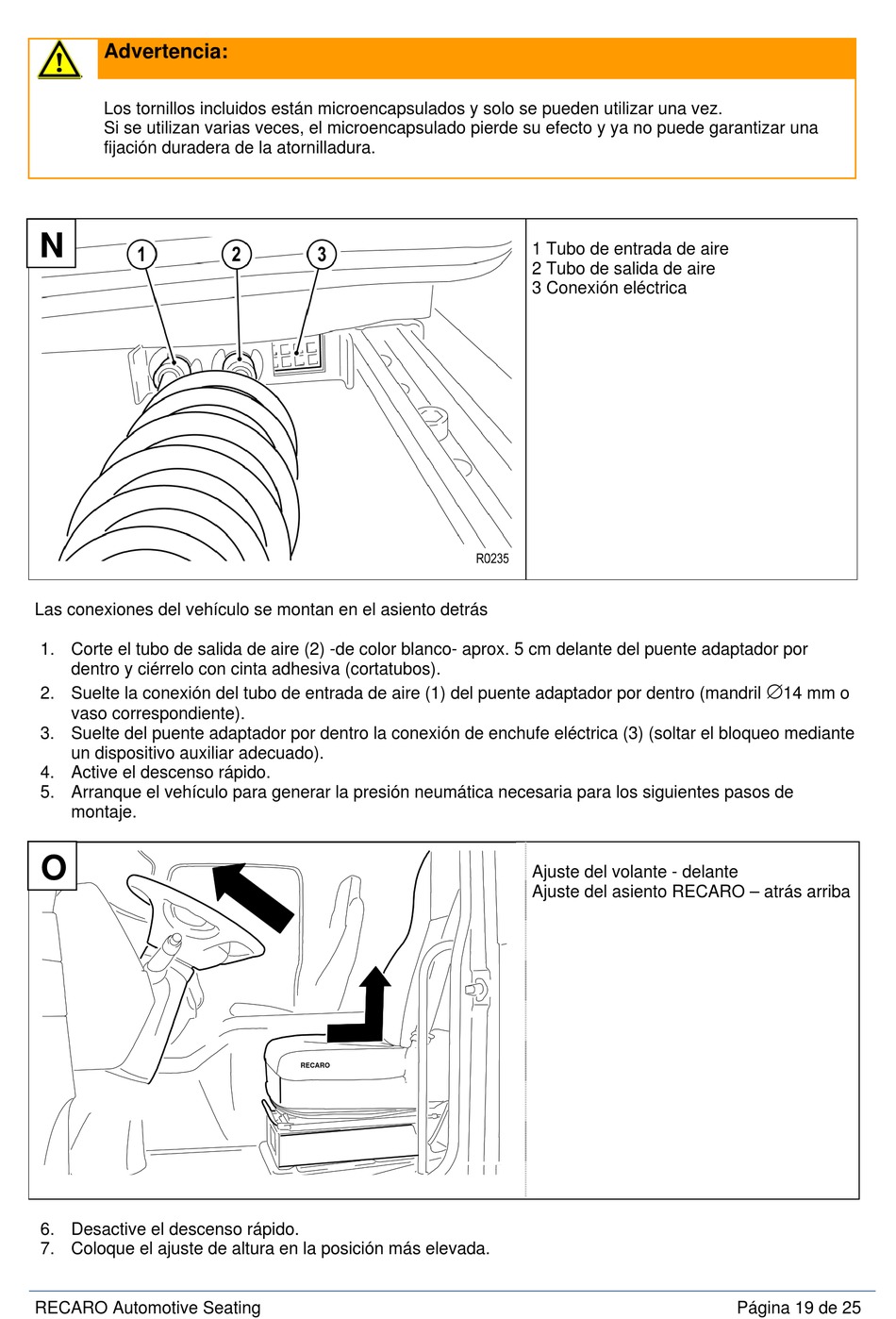 Advertencia:

Los tornillos incluidos están microencapsulados y solo se pueden utilizar una vez.
Si se utilizan varias veces, el microencapsulado pierde su efecto y ya no puede garantizar una fijación duradera de la atornilladura.

N

1 2 3

R0235

1 Tubo de entrada de aire
2 Tubo de salida de aire
3 Conexión eléctrica

Las conexiones del vehículo se montan en el asiento detrás

1. Corte el tubo de salida de aire (2) -de color blanco- aprox. 5 cm delante del puente adaptador por dentro y ciérrelo con cinta adhesiva (cortatubos).
2. Suelte la conexión del tubo de entrada de aire (1) del puente adaptador por dentro (mandril ∅14 mm o vaso correspondiente).
3. Suelte del puente adaptador por dentro la conexión de enchufe eléctrica (3) (soltar el bloqueo mediante un dispositivo auxiliar adecuado).
4. Active el descenso rápido.
5. Arranque el vehículo para generar la presión neumática necesaria para los siguientes pasos de montaje.

O

RECARO

Ajuste del volante - delante
Ajuste del asiento RECARO – atrás arriba

6. Desactive el descenso rápido.
7. Coloque el ajuste de altura en la posición más elevada.

RECARO Automotive Seating
Página 19 de 25